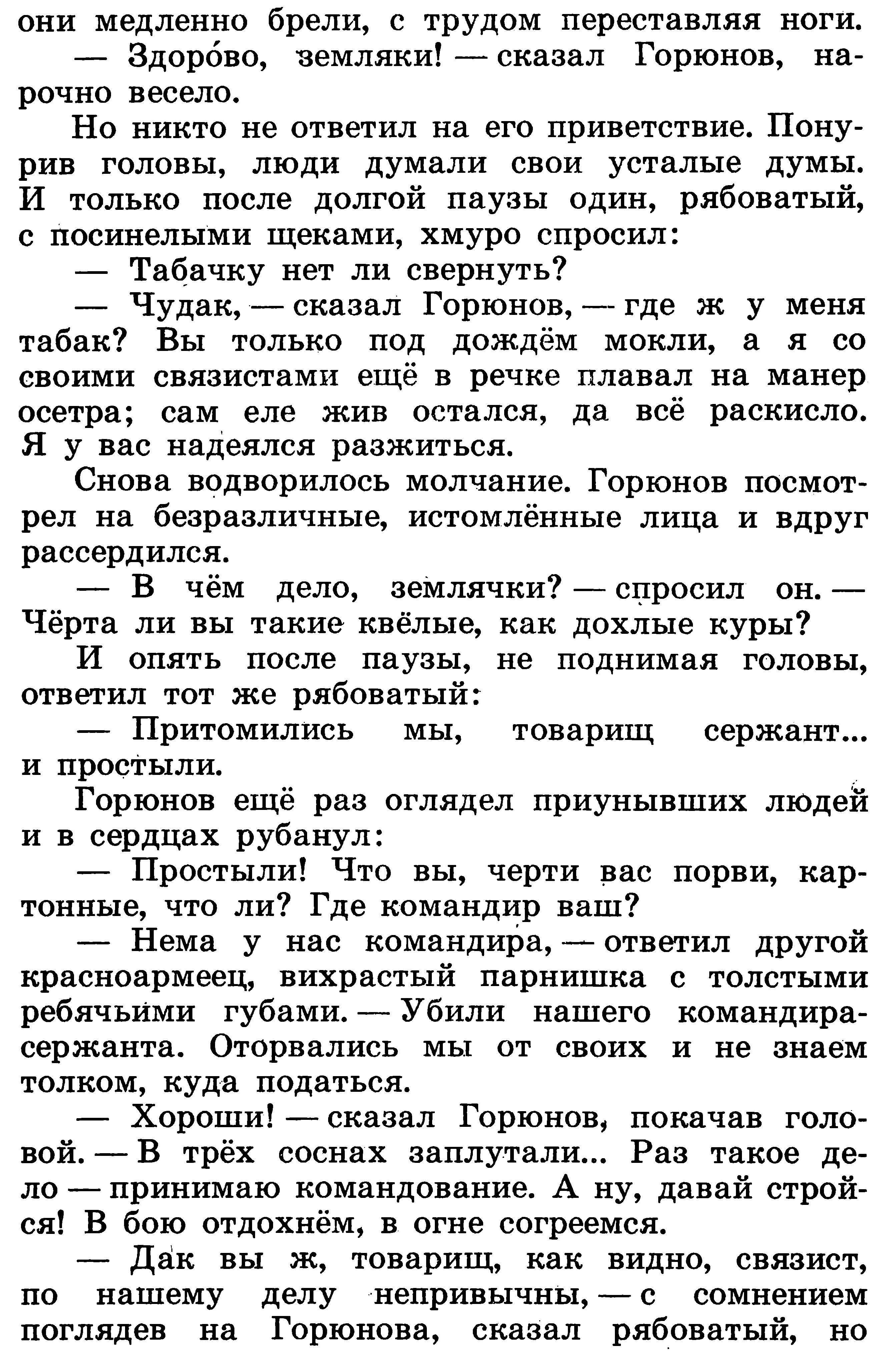 они медленно брели, с трудом переставляя ноги.
— Здоро́во, земляки! — сказал Горюнов, нарочно весело.

Но никто не ответил на его приветствие. Понурив головы, люди думали свои усталые думы. И только после долгой паузы один, рябоватый, с посинелыми щеками, хмуро спросил:
— Табачку нет ли свернуть?
— Чудак, — сказал Горюнов, — где ж у меня табак? Вы только под дождём мокли, а я со своими связистами ещё в речке плавал на манер осетра; сам еле жив остался, да всё раскисло. Я у вас надеялся разжиться.

Снова водворилось молчание. Горюнов посмотрел на безразличные, истомлённые лица и вдруг рассердился.
— В чём дело, землячки? — спросил он. — Чёрта ли вы такие квёлые, как дохлые куры?

И опять после паузы, не поднимая головы, ответил тот же рябоватый:
— Притомились мы, товарищ сержант... и простыли.

Горюнов ещё раз оглядел приунывших людей и в сердцах рубанул:
— Простыли! Что вы, черти вас порви, картонные, что ли? Где командир ваш?
— Нема у нас командира, — ответил другой красноармеец, вихрастый парнишка с толстыми ребячьими губами. — Убили нашего командира-сержанта. Оторвались мы от своих и не знаем толком, куда податься.
— Хороши! — сказал Горюнов, покачав головой. — В трёх соснах заплутали... Раз такое дело — принимаю командование. А ну, давай стройся! В бою отдохнём, в огне согреемся.
— Дак вы ж, товарищ, как видно, связист, по нашему делу непривычны, — с сомнением поглядев на Горюнова, сказал рябоватый, но